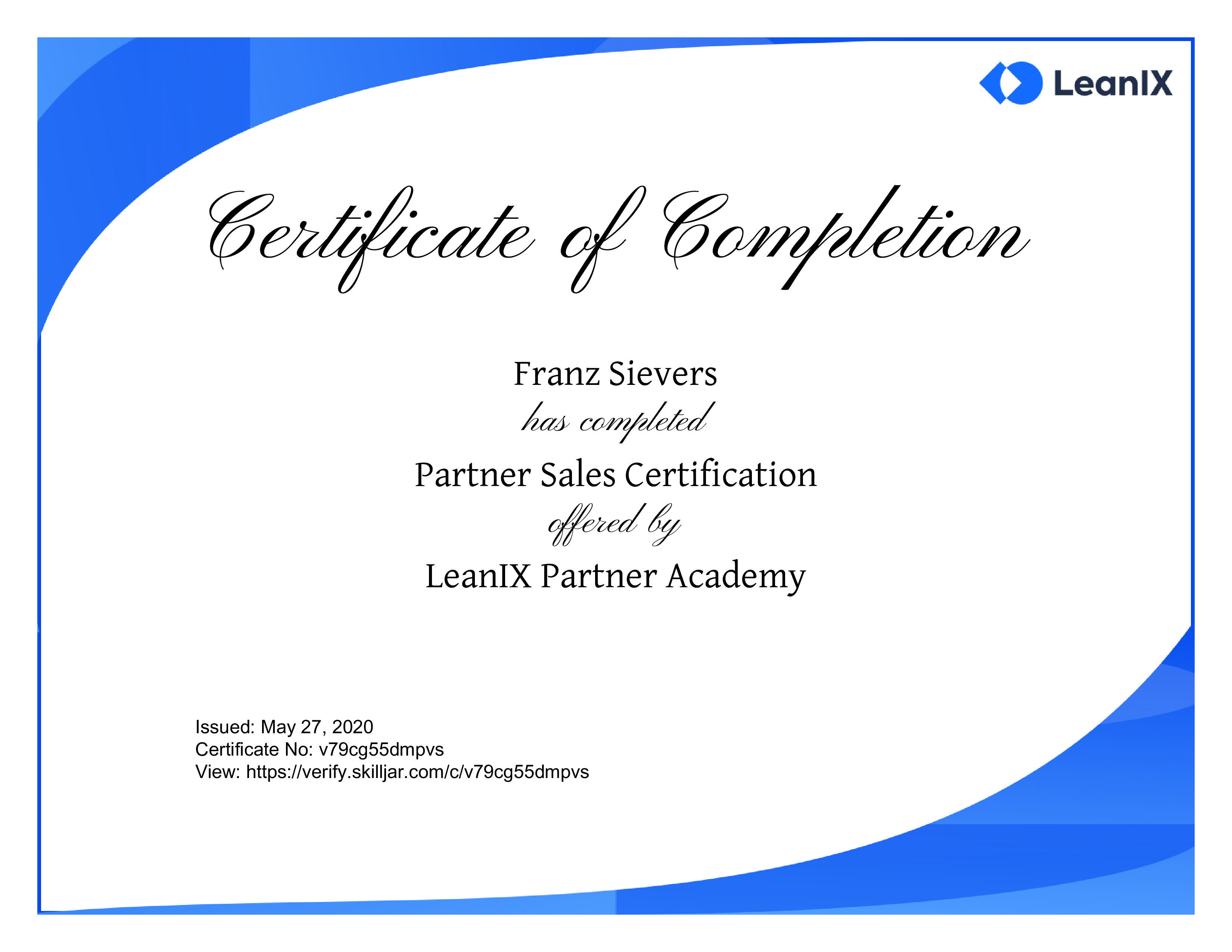 LeanIX

Certificate of Completion

Franz Sievers

has completed

Partner Sales Certification

offered by

LeanIX Partner Academy

Issued: May 27, 2020
Certificate No: v79cg55dmpvs
View: https://verify.skilljar.com/c/v79cg55dmpvs